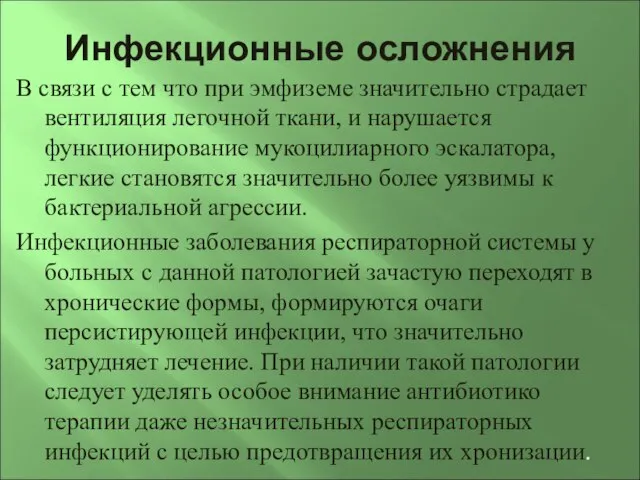 Инфекционные осложнения

В связи с тем что при эмфиземе значительно страдает вентиляция легочной ткани, и нарушается функционирование мукоцилиарного эскалатора, легкие становятся значительно более уязвимы к бактериальной агрессии.

Инфекционные заболевания респираторной системы у больных с данной патологией зачастую переходят в хронические формы, формируются очаги персистирующей инфекции, что значительно затрудняет лечение. При наличии такой патологии следует уделять особое внимание антибиотико терапии даже незначительных респираторных инфекций с целью предотвращения их хронизации.